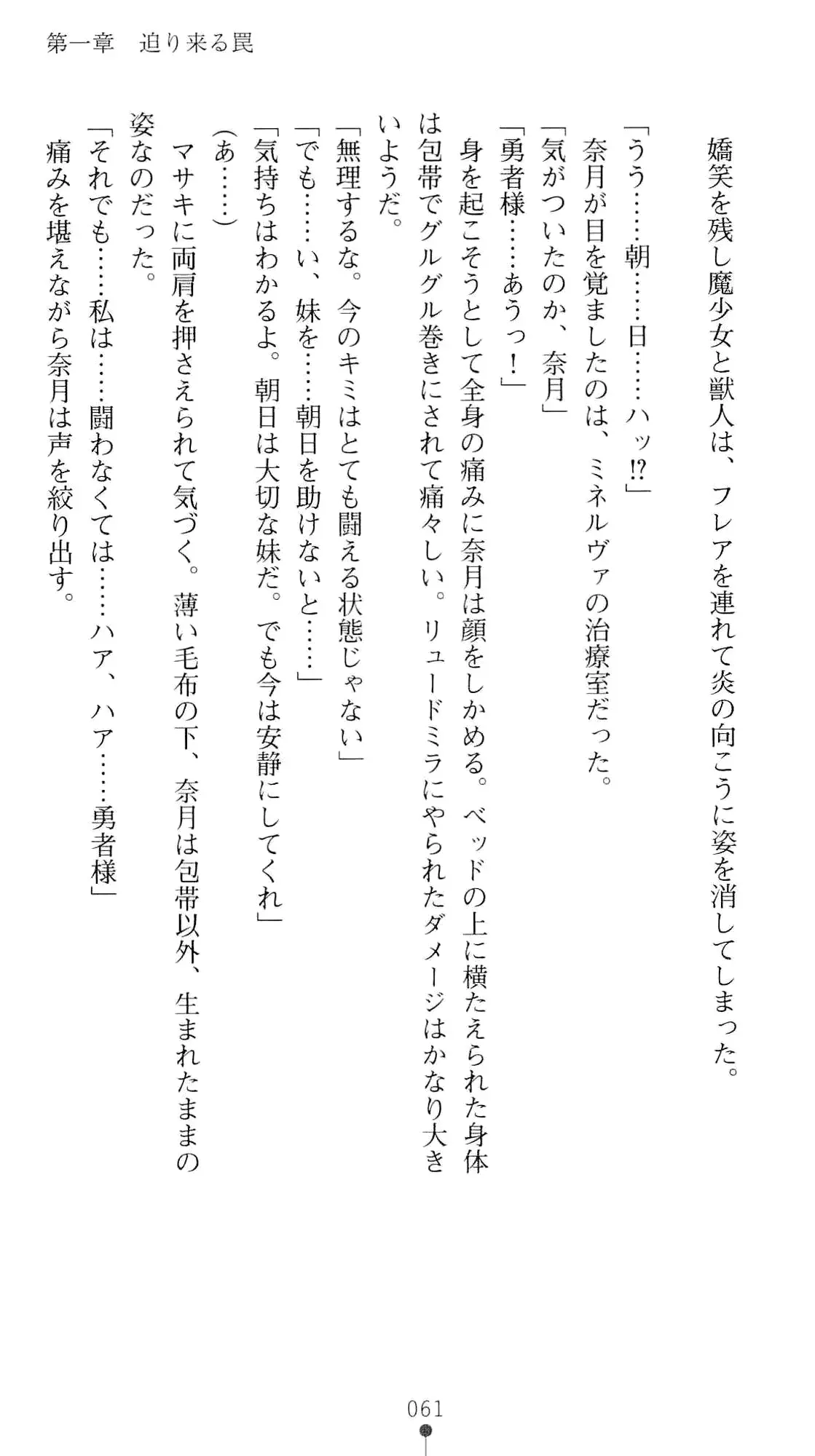 第一章　迫り来る罠

嬌笑を残し魔少女と獣人は、フレアを連れて炎の向こうに姿を消してしまった。

「うう……朝……日……ハッ⁉」

奈月が目を覚ましたのは、ミネルヴァの治療室だった。

「気がついたのか、奈月」

「勇者様……あうっ！」

身を起こそうとして全身の痛みに奈月は顔をしかめる。ベッドの上に横たえられた身体は包帯でグルグル巻きにされて痛々しい。リュードミラにやられたダメージはかなり大きいようだ。

「無理するな。今のキミはとても闘える状態じゃない」

「でも……い、妹を……朝日を助けないと……」

「気持ちはわかるよ。朝日は大切な妹だ。でも今は安静にしてくれ」

（あ……）

マサキに両肩を押さえられて気づく。薄い毛布の下、奈月は包帯以外、生まれたままの姿なのだった。

「それでも……私は……闘わなくては……ハア、ハア……勇者様」

痛みを堪えながら奈月は声を絞り出す。

061